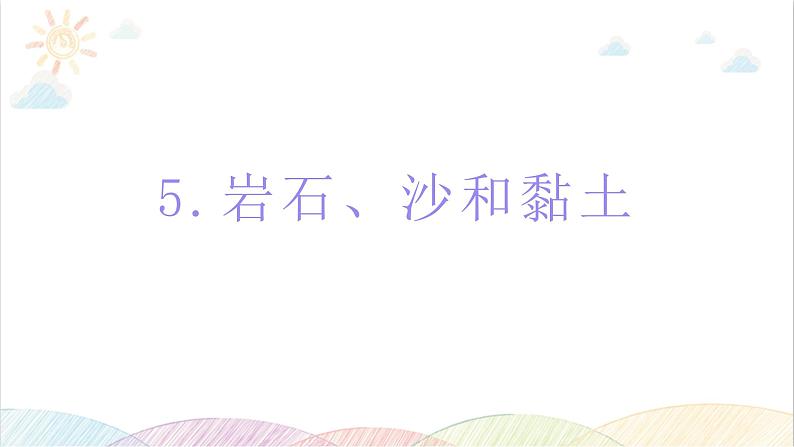 5. 岩石、沙和黏土